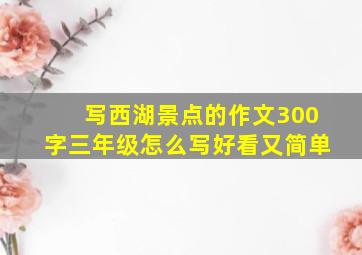 写西湖景点的作文300字三年级怎么写好看又简单